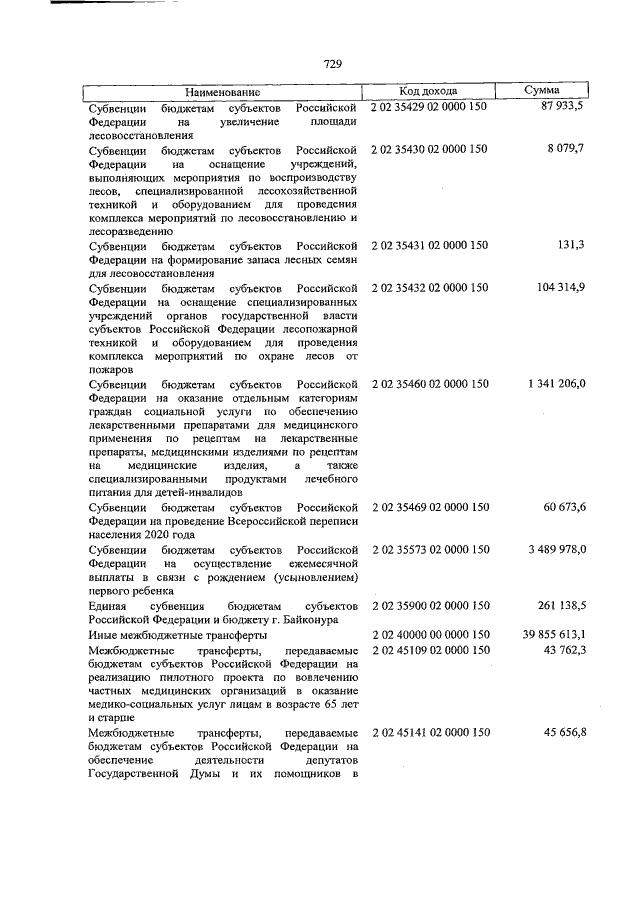 729

| Наименование | Код дохода | Сумма |
|---|---|---|
| Субвенции бюджетам субъектов Российской Федерации на увеличение площади лесовосстановления | 2 02 35429 02 0000 150 | 87 933,5 |
| Субвенции бюджетам субъектов Российской Федерации на оснащение учреждений, выполняющих мероприятия по воспроизводству лесов, специализированной лесохозяйственной техникой и оборудованием для проведения комплекса мероприятий по лесовосстановлению и лесоразведению | 2 02 35430 02 0000 150 | 8 079,7 |
| Субвенции бюджетам субъектов Российской Федерации на формирование запаса лесных семян для лесовосстановления | 2 02 35431 02 0000 150 | 131,3 |
| Субвенции бюджетам субъектов Российской Федерации на оснащение специализированных учреждений органов государственной власти субъектов Российской Федерации лесопожарной техникой и оборудованием для проведения комплекса мероприятий по охране лесов от пожаров | 2 02 35432 02 0000 150 | 104 314,9 |
| Субвенции бюджетам субъектов Российской Федерации на оказание отдельным категориям граждан социальной услуги по обеспечению лекарственными препаратами для медицинского применения по рецептам на лекарственные препараты, медицинскими изделиями по рецептам на медицинские изделия, а также специализированными продуктами лечебного питания для детей-инвалидов | 2 02 35460 02 0000 150 | 1 341 206,0 |
| Субвенции бюджетам субъектов Российской Федерации на проведение Всероссийской переписи населения 2020 года | 2 02 35469 02 0000 150 | 60 673,6 |
| Субвенции бюджетам субъектов Российской Федерации на осуществление ежемесячной выплаты в связи с рождением (усыновлением) первого ребенка | 2 02 35573 02 0000 150 | 3 489 978,0 |
| Единая субвенция бюджетам субъектов Российской Федерации и бюджету г. Байконура | 2 02 35900 02 0000 150 | 261 138,5 |
| Иные межбюджетные трансферты | 2 02 40000 00 0000 150 | 39 855 613,1 |
| Межбюджетные трансферты, передаваемые бюджетам субъектов Российской Федерации на реализацию пилотного проекта по вовлечению частных медицинских организаций в оказание медико-социальных услуг лицам в возрасте 65 лет и старше | 2 02 45109 02 0000 150 | 43 762,3 |
| Межбюджетные трансферты, передаваемые бюджетам субъектов Российской Федерации на обеспечение деятельности депутатов Государственной Думы и их помощников в | 2 02 45141 02 0000 150 | 45 656,8 |